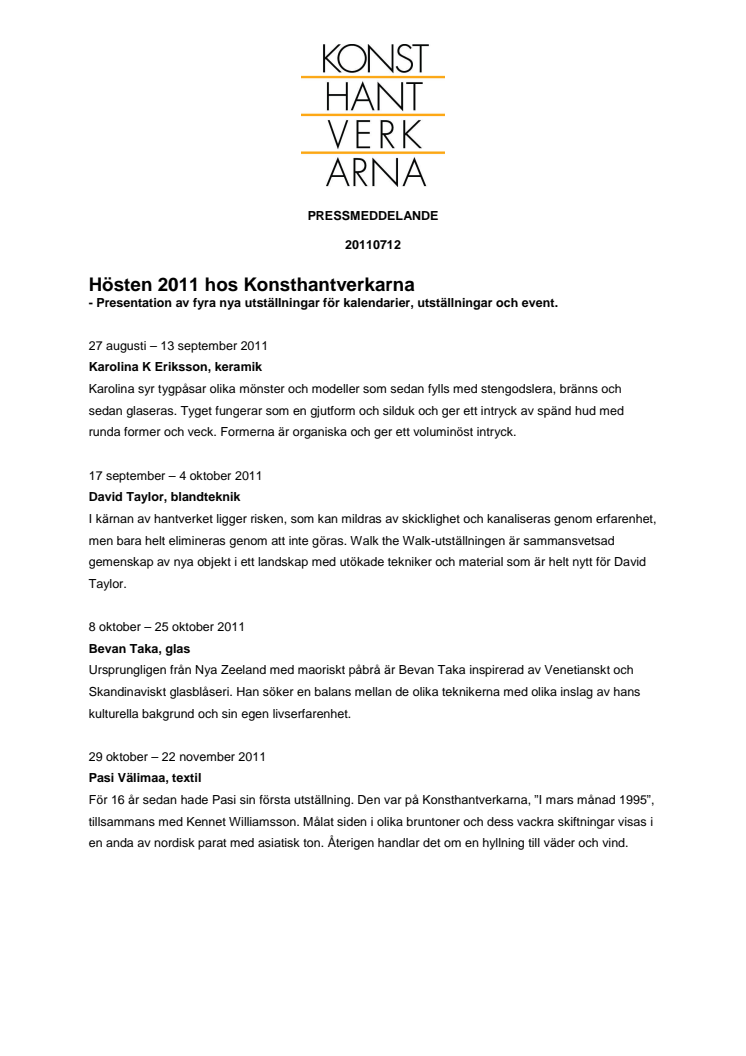 KONST
HANT
VERK
ARNA

PRESSMEDDELANDE

20110712

Hösten 2011 hos Konsthantverkarna
- Presentation av fyra nya utställningar för kalendarier, utställningar och event.

27 augusti – 13 september 2011
Karolina K Eriksson, keramik
Karolina syr tygpåsar olika mönster och modeller som sedan fylls med stengodslera, bränns och sedan glaseras. Tyget fungerar som en gjutform och silduk och ger ett intryck av spänd hud med runda former och veck. Formerna är organiska och ger ett voluminöst intryck.

17 september – 4 oktober 2011
David Taylor, blandteknik
I kärnan av hantverket ligger risken, som kan mildras av skicklighet och kanaliseras genom erfarenhet, men bara helt elimineras genom att inte göras. Walk the Walk-utställningen är sammansvetsad gemenskap av nya objekt i ett landskap med utökade tekniker och material som är helt nytt för David Taylor.

8 oktober – 25 oktober 2011
Bevan Taka, glas
Ursprungligen från Nya Zeeland med maoriskt påbrå är Bevan Taka inspirerad av Venetianskt och Skandinaviskt glasblåseri. Han söker en balans mellan de olika teknikerna med olika inslag av hans kulturella bakgrund och sin egen livserfarenhet.

29 oktober – 22 november 2011
Pasi Välimaa, textil
För 16 år sedan hade Pasi sin första utställning. Den var på Konsthantverkarna, "I mars månad 1995", tillsammans med Kennet Williamsson. Målat siden i olika bruntoner och dess vackra skiftningar visas i en anda av nordisk parat med asiatisk ton. Återigen handlar det om en hyllning till väder och vind.